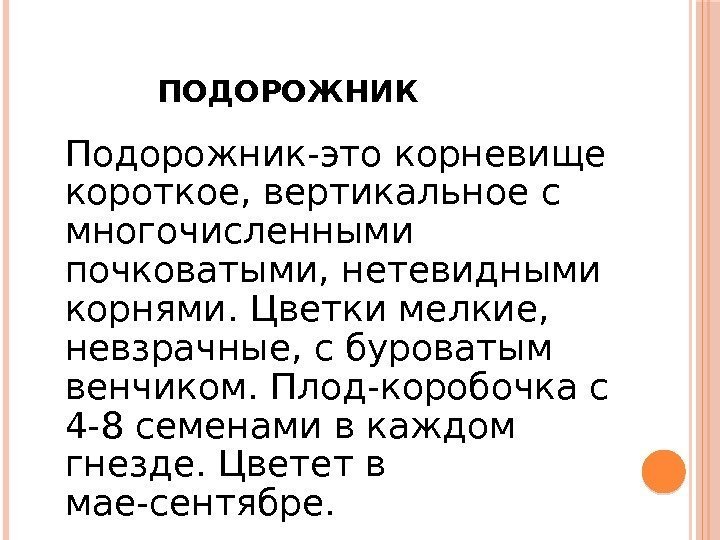 ПОДОРОЖНИК

Подорожник-это корневище короткое, вертикальное с многочисленными почковатыми, нетевидными корнями. Цветки мелкие, невзрачные, с буроватым венчиком. Плод-коробочка с 4-8 семенами в каждом гнезде. Цветет в мае-сентябре.